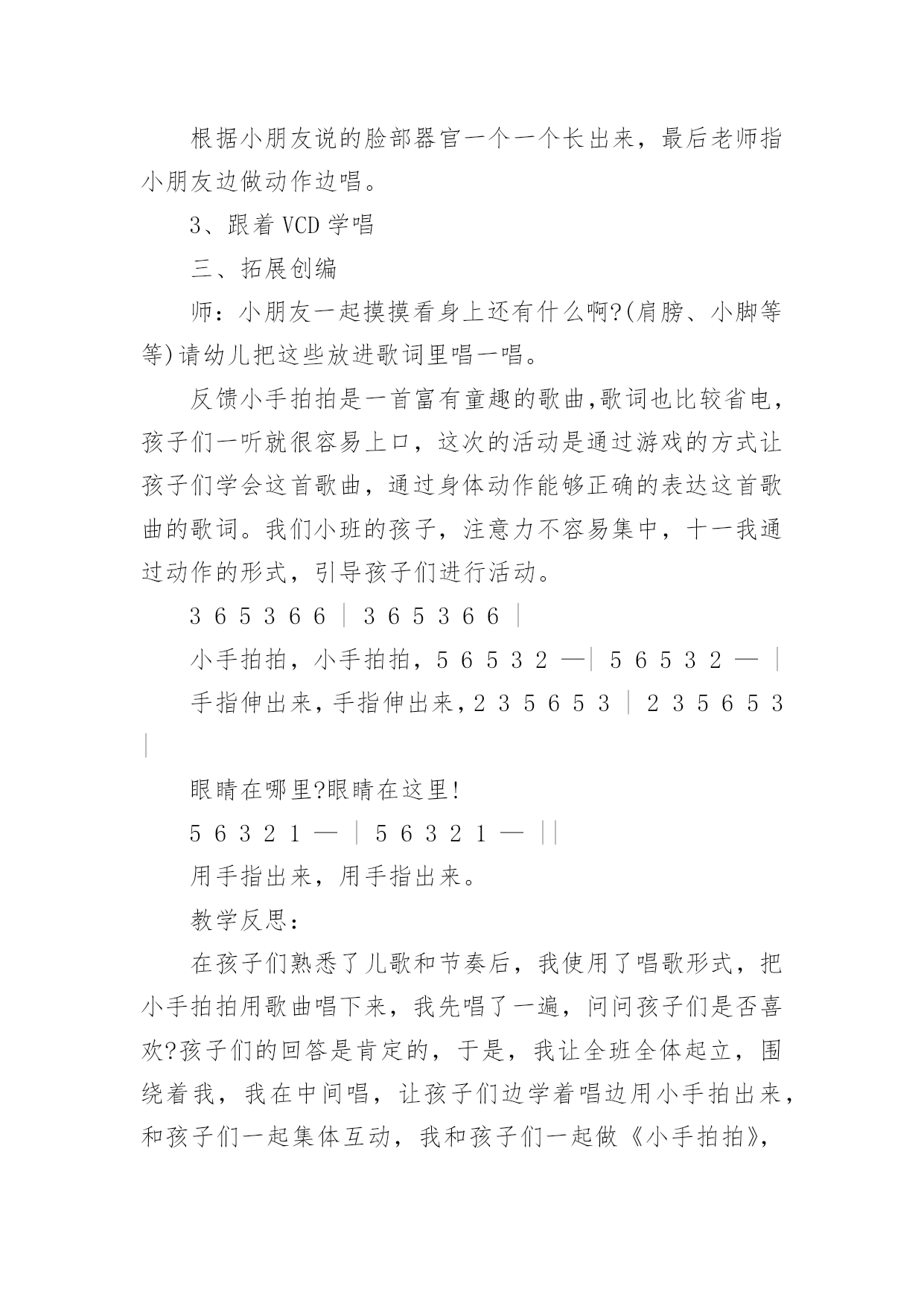 根据小朋友说的脸部器官一个一个长出来，最后老师指小朋友边做动作边唱。

3、跟着 VCD 学唱

三、拓展创编

师：小朋友一起摸摸看身上还有什么啊?(肩膀、小脚等等)请幼儿把这些放进歌词里唱一唱。

反馈小手拍拍是一首富有童趣的歌曲,歌词也比较省电，孩子们一听就很容易上口，这次的活动是通过游戏的方式让孩子们学会这首歌曲，通过身体动作能够正确的表达这首歌曲的歌词。我们小班的孩子，注意力不容易集中，十一我通过动作的形式，引导孩子们进行活动。

3 6 5 3 6 6 | 3 6 5 3 6 6 |

小手拍拍，小手拍拍，5 6 5 3 2 —| 5 6 5 3 2 — |

手指伸出来，手指伸出来，2 3 5 6 5 3 | 2 3 5 6 5 3 |

眼睛在哪里?眼睛在这里!

5 6 3 2 1 — | 5 6 3 2 1 — ||

用手指出来，用手指出来。

教学反思：

在孩子们熟悉了儿歌和节奏后，我使用了唱歌形式，把小手拍拍用歌曲唱下来，我先唱了一遍，问问孩子们是否喜欢?孩子们的回答是肯定的，于是，我让全班全体起立，围绕着我，我在中间唱，让孩子们边学着唱边用小手拍出来，和孩子们一起集体互动，我和孩子们一起做《小手拍拍》，